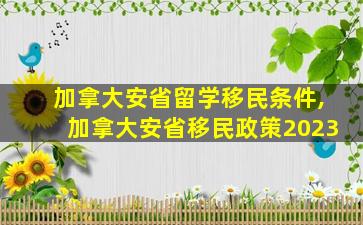 加拿大安省留学移民条件,
加拿大安省移民政策2023